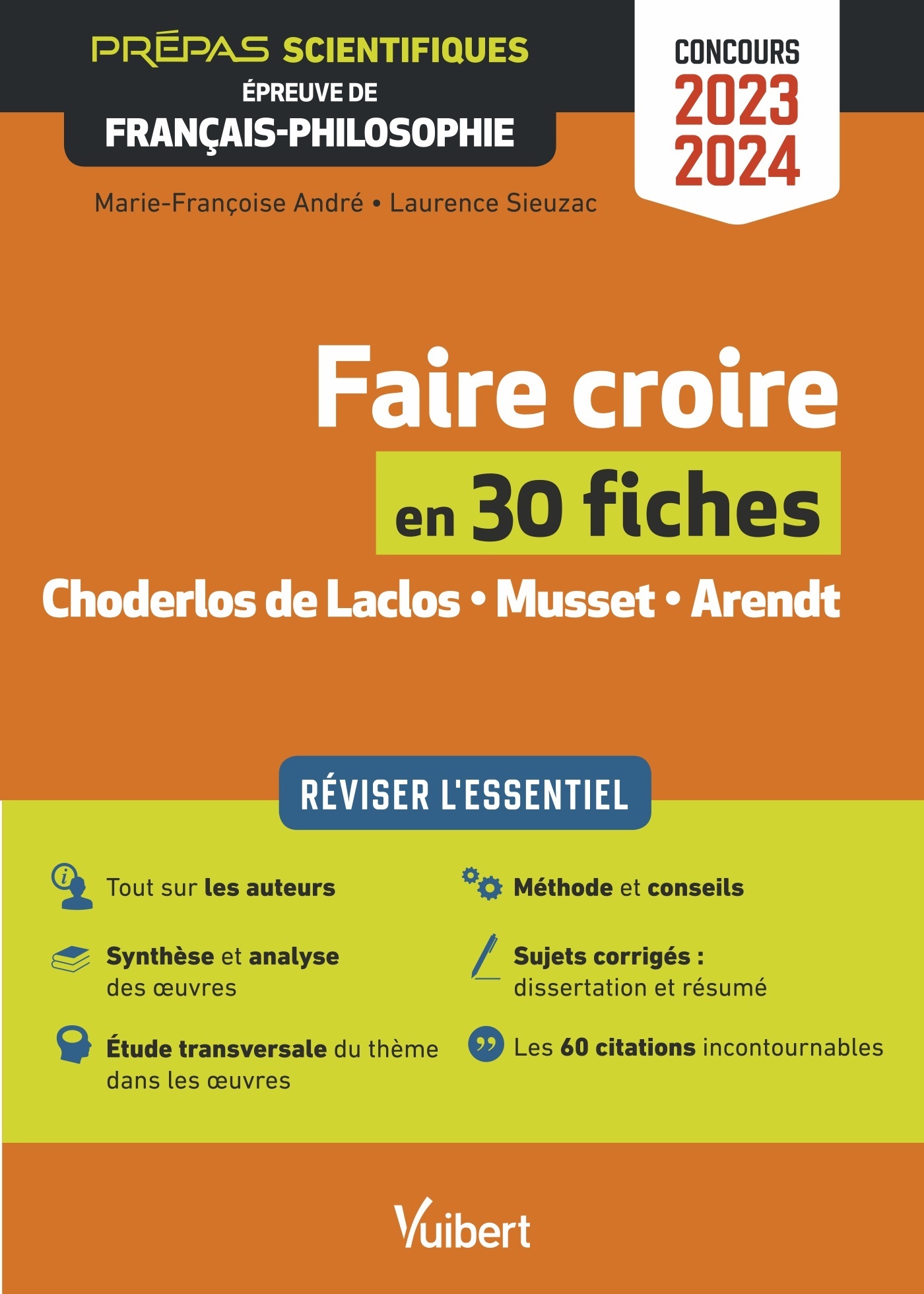 PRÉPAS SCIENTIFIQUES
ÉPREUVE DE
FRANÇAIS-PHILOSOPHIE

CONCOURS
2023
2024

Marie-Françoise André • Laurence Sieuzac

Faire croire
en 30 fiches
Choderlos de Laclos • Musset • Arendt

RÉVISER L'ESSENTIEL

Tout sur les auteurs

Synthèse et analyse des œuvres

Étude transversale du thème dans les œuvres

Méthode et conseils

Sujets corrigés : dissertation et résumé

Les 60 citations incontournables

Vuibert